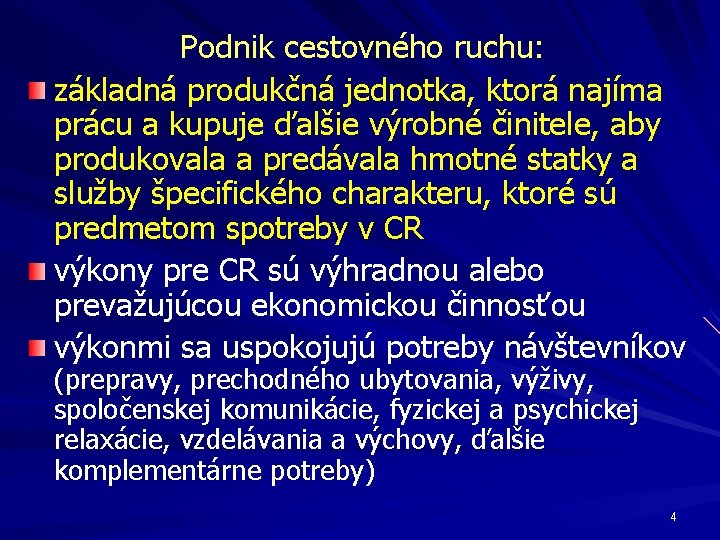 Podnik cestovného ruchu:

základná produkčná jednotka, ktorá najíma prácu a kupuje ďalšie výrobné činitele, aby produkovala a predávala hmotné statky a služby špecifického charakteru, ktoré sú predmetom spotreby v CR

výkony pre CR sú výhradnou alebo prevažujúcou ekonomickou činnosťou

výkonmi sa uspokojujú potreby návštevníkov (prepravy, prechodného ubytovania, výživy, spoločenskej komunikácie, fyzickej a psychickej relaxácie, vzdelávania a výchovy, ďalšie komplementárne potreby)

4